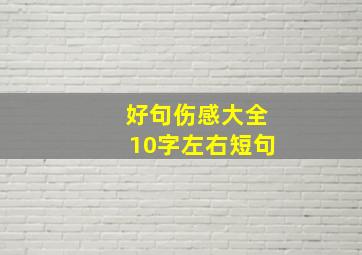 好句伤感大全
10字左右短句